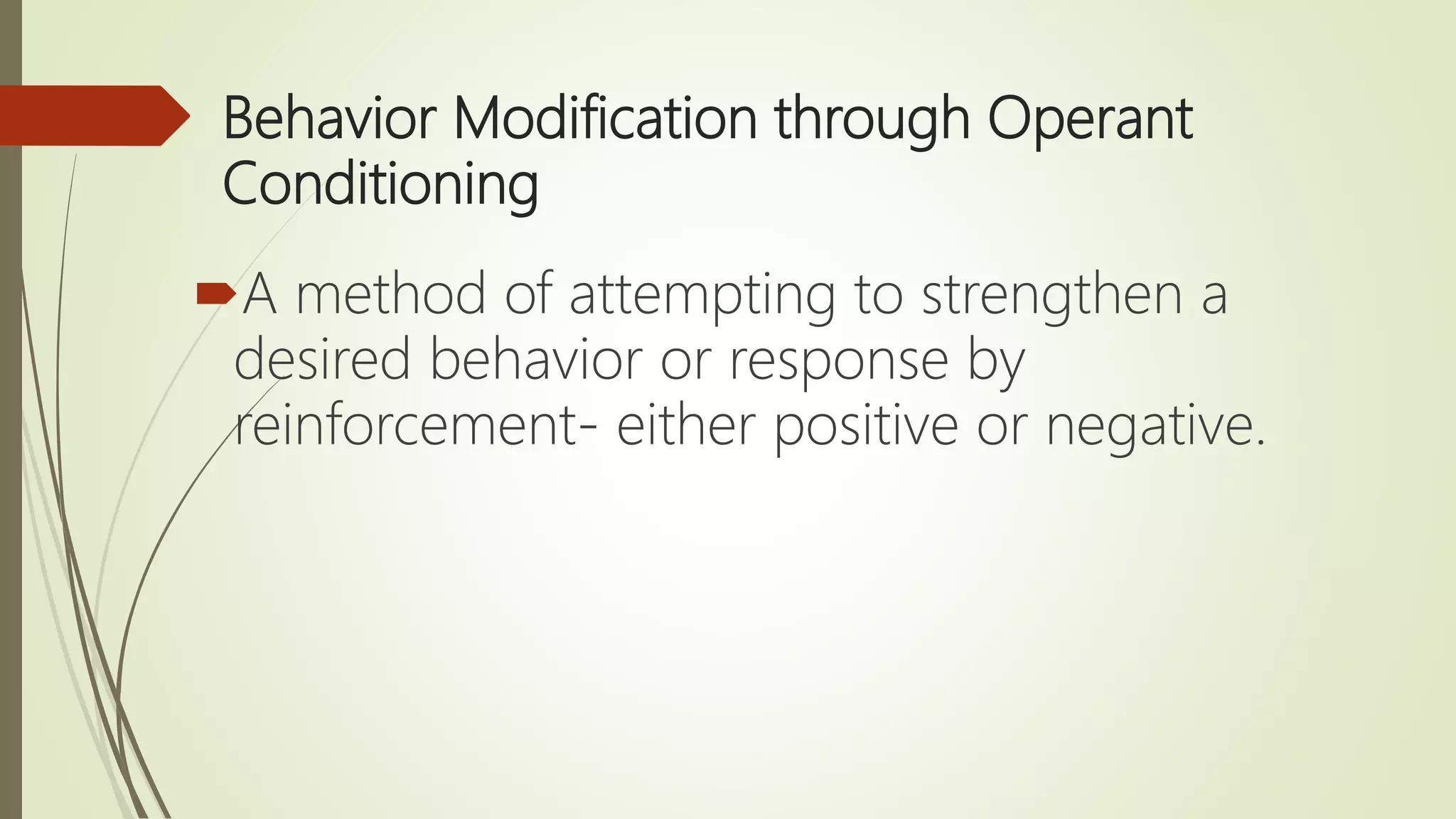 Behavior Modification through Operant Conditioning

A method of attempting to strengthen a desired behavior or response by reinforcement- either positive or negative.